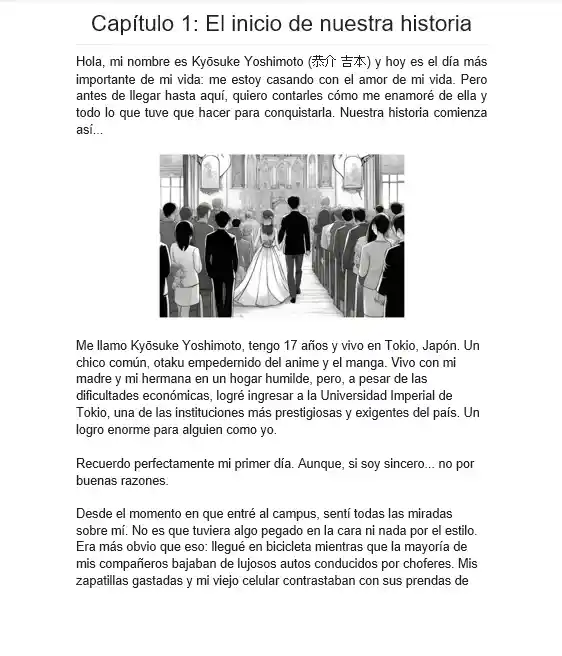 Capítulo 1: El inicio de nuestra historia

Hola, mi nombre es Kyōsuke Yoshimoto (恭介 吉本) y hoy es el día más importante de mi vida: me estoy casando con el amor de mi vida. Pero antes de llegar hasta aquí, quiero contarles cómo me enamoré de ella y todo lo que tuve que hacer para conquistarla. Nuestra historia comienza así...

Me llamo Kyōsuke Yoshimoto, tengo 17 años y vivo en Tokio, Japón. Un chico común, otaku empedernido del anime y el manga. Vivo con mi madre y mi hermana en un hogar humilde, pero, a pesar de las dificultades económicas, logré ingresar a la Universidad Imperial de Tokio, una de las instituciones más prestigiosas y exigentes del país. Un logro enorme para alguien como yo.

Recuerdo perfectamente mi primer día. Aunque, si soy sincero... no por buenas razones.

Desde el momento en que entré al campus, sentí todas las miradas sobre mí. No es que tuviera algo pegado en la cara ni nada por el estilo. Era más obvio que eso: llegué en bicicleta mientras que la mayoría de mis compañeros bajaban de lujosos autos conducidos por choferes. Mis zapatillas gastadas y mi viejo celular contrastaban con sus prendas de